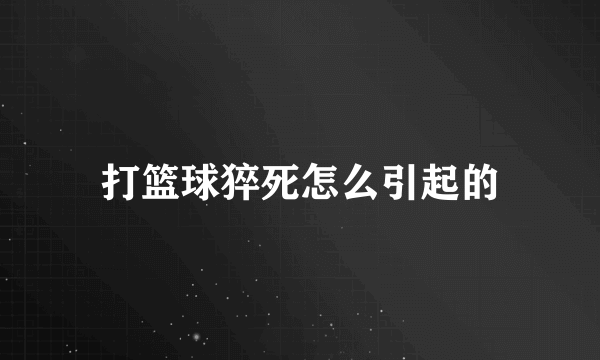 打篮球猝死怎么引起的